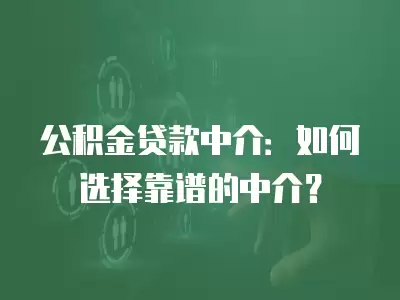 公积金贷款中介：如何选择靠谱的中介？